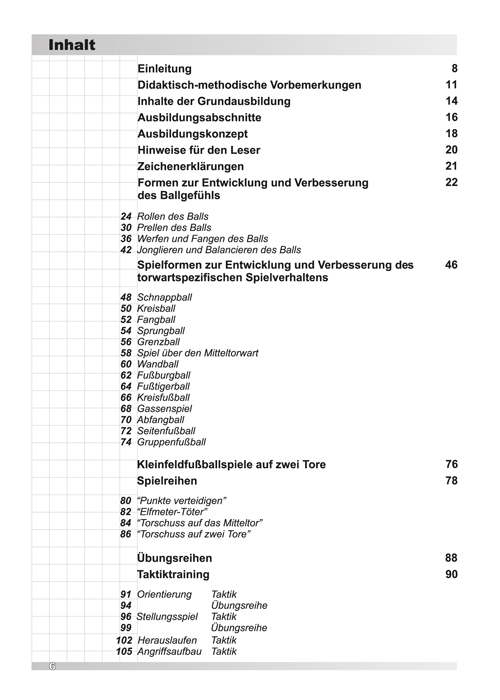 Inhalt

Einleitung 8
Didaktisch-methodische Vorbemerkungen 11
Inhalte der Grundausbildung 14
Ausbildungsabschnitte 16
Ausbildungskonzept 18
Hinweise für den Leser 20
Zeichenerklärungen 21
Formen zur Entwicklung und Verbesserung des Ballgefühls 22

24 Rollen des Balls
30 Prellen des Balls
36 Werfen und Fangen des Balls
42 Jonglieren und Balancieren des Balls

Spielformen zur Entwicklung und Verbesserung des torwartspezifischen Spielverhaltens 46

48 Schnappball
50 Kreisball
52 Fangball
54 Sprungball
56 Grenzball
58 Spiel über den Mitteltorwart
60 Wandball
62 Fußburgball
64 Fußtigerball
66 Kreisfußball
68 Gassenspiel
70 Abfangball
72 Seitenfußball
74 Gruppenfußball

Kleinfeldfußballspiele auf zwei Tore 76
Spielreihen 78

80 “Punkte verteidigen”
82 “Elfmeter-Töter”
84 “Torschuss auf das Mitteltor”
86 “Torschuss auf zwei Tore”

Übungsreihen 88
Taktiktraining 90

91 Orientierung Taktik
94 Übungsreihe
96 Stellungsspiel Taktik
99 Übungsreihe
102 Herauslaufen Taktik
105 Angriffsaufbau Taktik

6